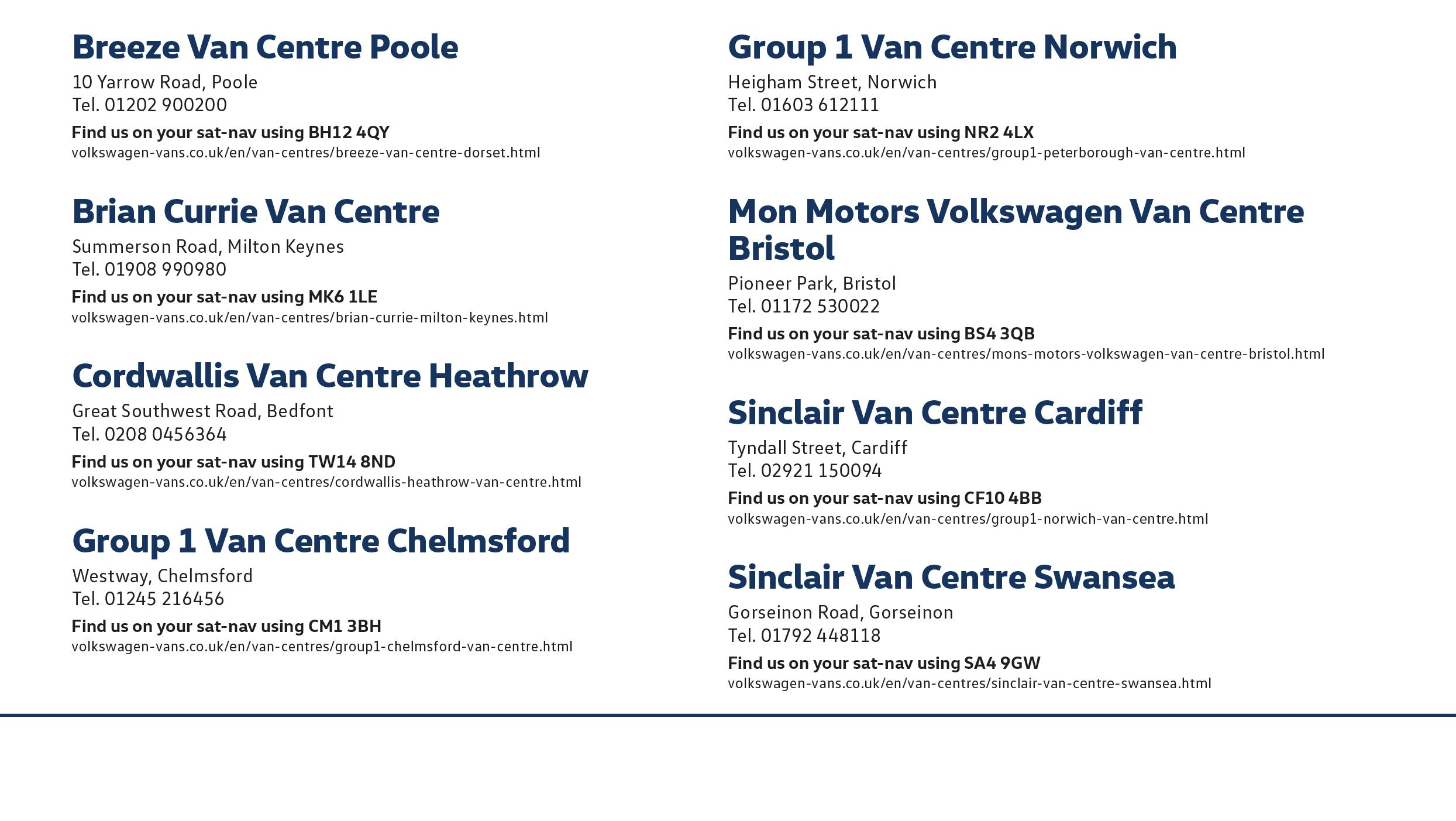 Breeze Van Centre Poole

10 Yarrow Road, Poole
Tel. 01202 900200

Find us on your sat-nav using BH12 4QY
volkswagen-vans.co.uk/en/van-centres/breeze-van-centre-dorset.html

Brian Currie Van Centre

Summerson Road, Milton Keynes
Tel. 01908 990980

Find us on your sat-nav using MK6 1LE
volkswagen-vans.co.uk/en/van-centres/brian-currie-milton-keynes.html

Cordwallis Van Centre Heathrow

Great Southwest Road, Bedfont
Tel. 0208 0456364

Find us on your sat-nav using TW14 8ND
volkswagen-vans.co.uk/en/van-centres/cordwallis-heathrow-van-centre.html

Group 1 Van Centre Chelmsford

Westway, Chelmsford
Tel. 01245 216456

Find us on your sat-nav using CM1 3BH
volkswagen-vans.co.uk/en/van-centres/group1-chelmsford-van-centre.html

Group 1 Van Centre Norwich

Heigham Street, Norwich
Tel. 01603 612111

Find us on your sat-nav using NR2 4LX
volkswagen-vans.co.uk/en/van-centres/group1-peterborough-van-centre.html

Mon Motors Volkswagen Van Centre Bristol

Pioneer Park, Bristol
Tel. 01172 530022

Find us on your sat-nav using BS4 3QB
volkswagen-vans.co.uk/en/van-centres/mons-motors-volkswagen-van-centre-bristol.html

Sinclair Van Centre Cardiff

Tyndall Street, Cardiff
Tel. 02921 150094

Find us on your sat-nav using CF10 4BB
volkswagen-vans.co.uk/en/van-centres/group1-norwich-van-centre.html

Sinclair Van Centre Swansea

Gorseinon Road, Gorseinon
Tel. 01792 448118

Find us on your sat-nav using SA4 9GW
volkswagen-vans.co.uk/en/van-centres/sinclair-van-centre-swansea.html